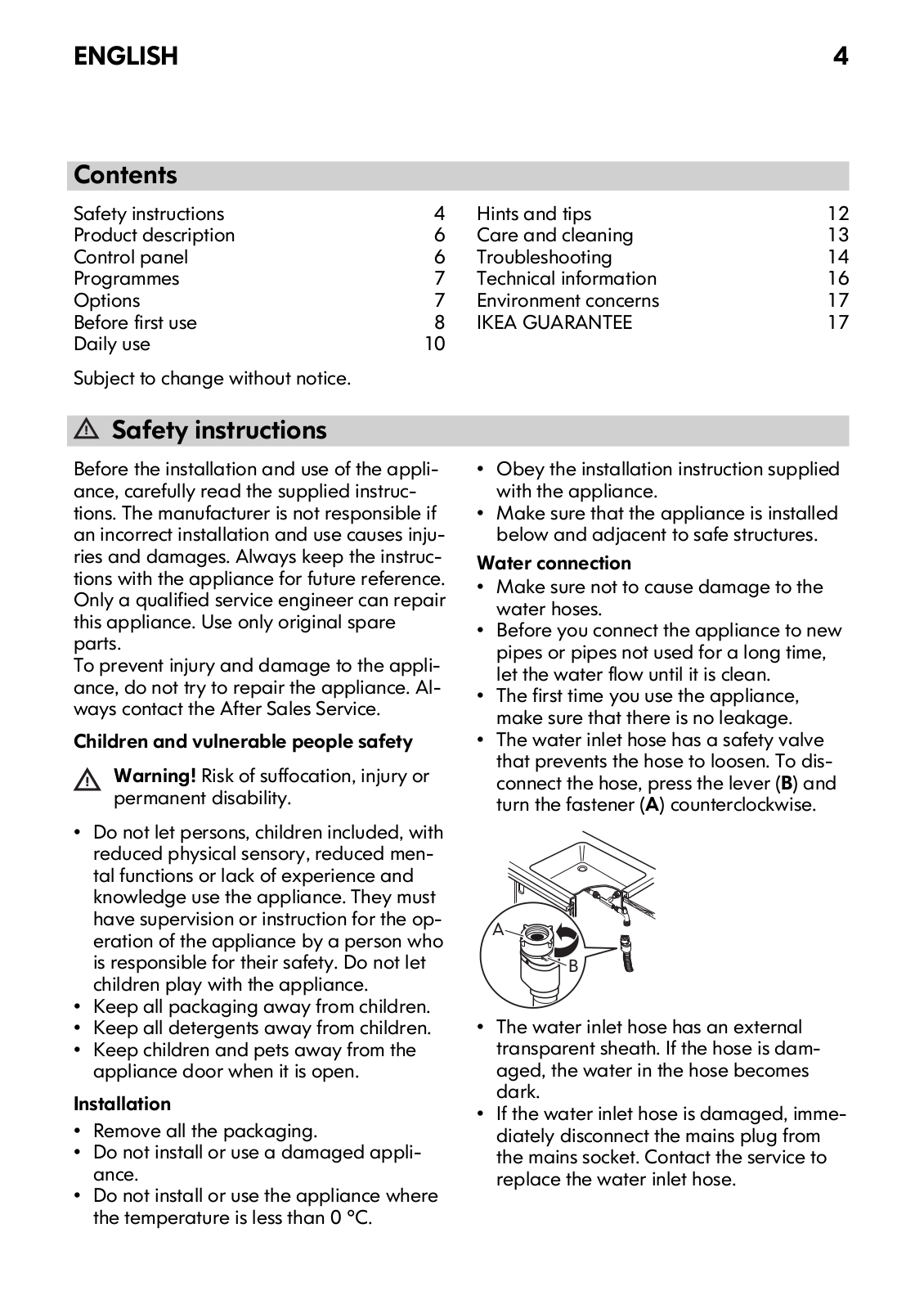 ENGLISH 4

Contents

Safety instructions 4
Product description 6
Control panel 6
Programmes 7
Options 7
Before first use 8
Daily use 10

Hints and tips 12
Care and cleaning 13
Troubleshooting 14
Technical information 16
Environment concerns 17
IKEA GUARANTEE 17

Subject to change without notice.

Safety instructions

Before the installation and use of the appliance, carefully read the supplied instructions. The manufacturer is not responsible if an incorrect installation and use causes injuries and damages. Always keep the instructions with the appliance for future reference. Only a qualified service engineer can repair this appliance. Use only original spare parts.
To prevent injury and damage to the appliance, do not try to repair the appliance. Always contact the After Sales Service.

Children and vulnerable people safety

Warning! Risk of suffocation, injury or permanent disability.

• Do not let persons, children included, with reduced physical sensory, reduced mental functions or lack of experience and knowledge use the appliance. They must have supervision or instruction for the operation of the appliance by a person who is responsible for their safety. Do not let children play with the appliance.
• Keep all packaging away from children.
• Keep all detergents away from children.
• Keep children and pets away from the appliance door when it is open.

Installation

• Remove all the packaging.
• Do not install or use a damaged appliance.
• Do not install or use the appliance where the temperature is less than 0 °C.

• Obey the installation instruction supplied with the appliance.
• Make sure that the appliance is installed below and adjacent to safe structures.

Water connection

• Make sure not to cause damage to the water hoses.
• Before you connect the appliance to new pipes or pipes not used for a long time, let the water flow until it is clean.
• The first time you use the appliance, make sure that there is no leakage.
• The water inlet hose has a safety valve that prevents the hose to loosen. To disconnect the hose, press the lever (B) and turn the fastener (A) counterclockwise.

A
B

• The water inlet hose has an external transparent sheath. If the hose is damaged, the water in the hose becomes dark.
• If the water inlet hose is damaged, immediately disconnect the mains plug from the mains socket. Contact the service to replace the water inlet hose.